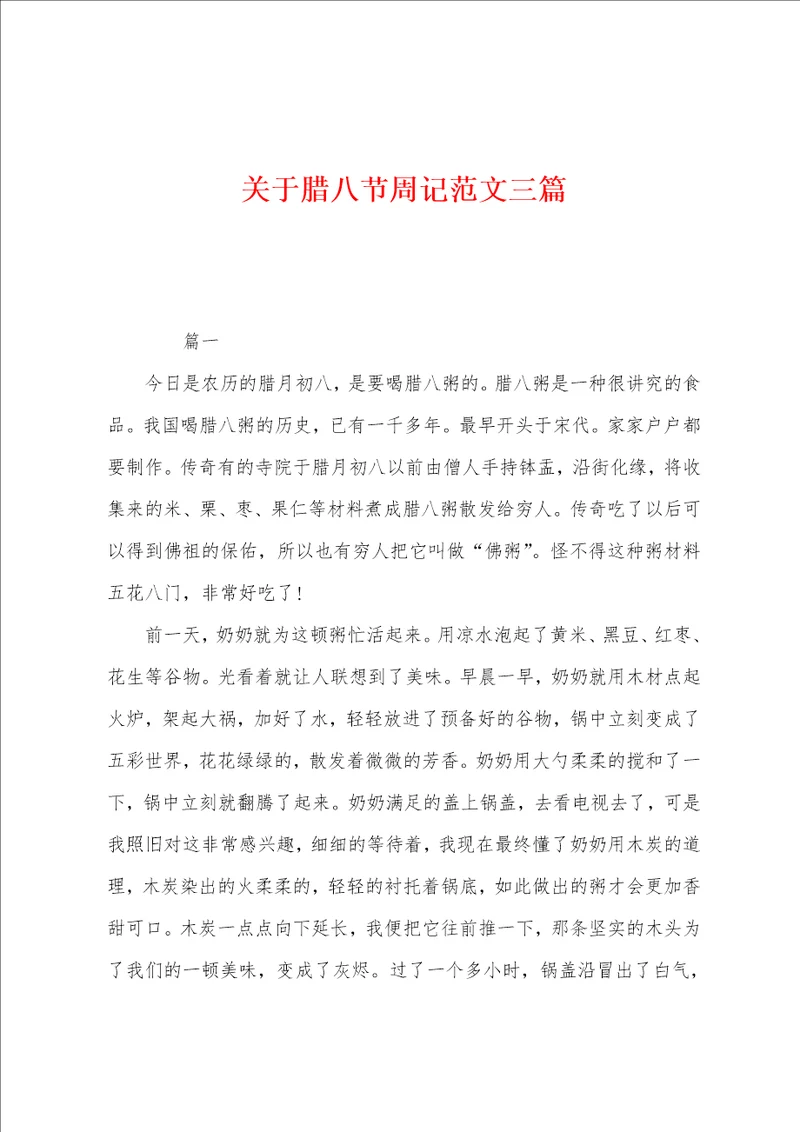 关于腊八节周记范文三篇

篇一

今日是农历的腊月初八，是要喝腊八粥的。腊八粥是一种很讲究的食品。我国喝腊八粥的历史，已有一千多年。最早开头于宋代。家家户户都要制作。传奇有的寺院于腊月初八以前由僧人手持钵盂，沿街化缘，将收集来的米、栗、枣、果仁等材料煮成腊八粥散发给穷人。传奇吃了以后可以得到佛祖的保佑，所以也有穷人把它叫做“佛粥”。怪不得这种粥材料五花八门，非常好吃了！

前一天，奶奶就为这顿粥忙活起来。用凉水泡起了黄米、黑豆、红枣、花生等谷物。光看着就让人联想到了美味。早晨一早，奶奶就用木材点起火炉，架起大祸，加好了水，轻轻放进了预备好的谷物，锅中立刻变成了五彩世界，花花绿绿的，散发着微微的芳香。奶奶用大勺柔柔的搅和了一下，锅中立刻就翻腾了起来。奶奶满足的盖上锅盖，去看电视去了，可是我照旧对这非常感兴趣，细细的等待着，我现在最终懂了奶奶用木炭的道理，木炭染出的火柔柔的，轻轻的衬托着锅底，如此做出的粥才会更加香甜可口。木炭一点点向下延长，我便把它往前推一下，那条坚实的木头为了我们的一顿美味，变成了灰烬。过了一个多小时，锅盖沿冒出了白气，